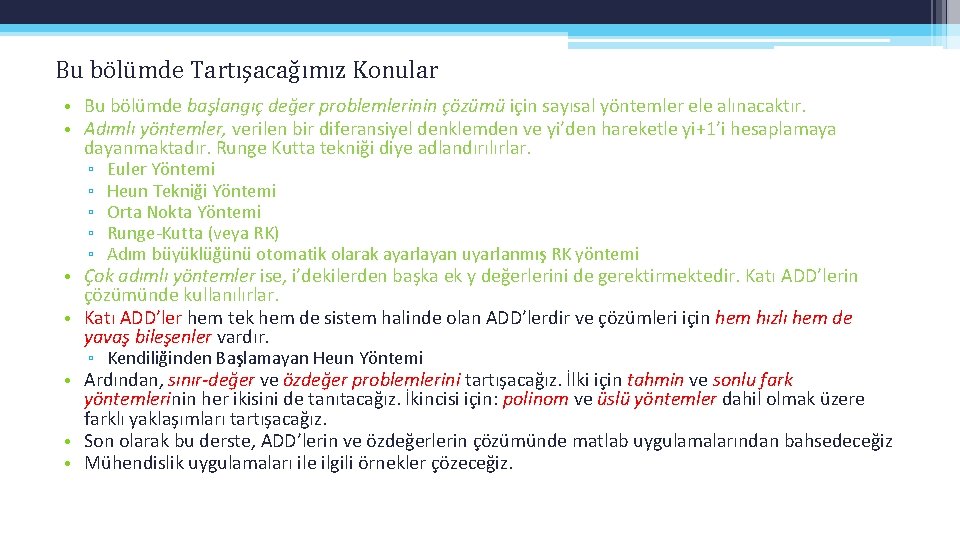 Bu bölümde Tartışacağımız Konular

• Bu bölümde başlangıç değer problemlerinin çözümü için sayısal yöntemler ele alınacaktır.
• Adımlı yöntemler, verilen bir diferansiyel denklemden ve yi'den hareketle yi+1'i hesaplamaya dayanmaktadır. Runge Kutta tekniği diye adlandırılırlar.
▫ Euler Yöntemi
▫ Heun Tekniği Yöntemi
▫ Orta Nokta Yöntemi
▫ Runge-Kutta (veya RK)
▫ Adım büyüklüğünü otomatik olarak ayarlayan uyarlanmış RK yöntemi
• Çok adımlı yöntemler ise, i'dekilerden başka ek y değerlerini de gerektirmektedir. Katı ADD'lerin çözümünde kullanılırlar.
• Katı ADD'ler hem tek hem de sistem halinde olan ADD'lerdir ve çözümleri için hem hızlı hem de yavaş bileşenler vardır.
▫ Kendiliğinden Başlamayan Heun Yöntemi
• Ardından, sınır-değer ve özdeğer problemlerini tartışacağız. İlki için tahmin ve sonlu fark yöntemlerinin her ikisini de tanıtacağız. İkincisi için: polinom ve üslü yöntemler dahil olmak üzere farklı yaklaşımları tartışacağız.
• Son olarak bu derste, ADD'lerin ve özdeğerlerin çözümünde matlab uygulamalarından bahsedeceğiz
• Mühendislik uygulamaları ile ilgili örnekler çözeceğiz.